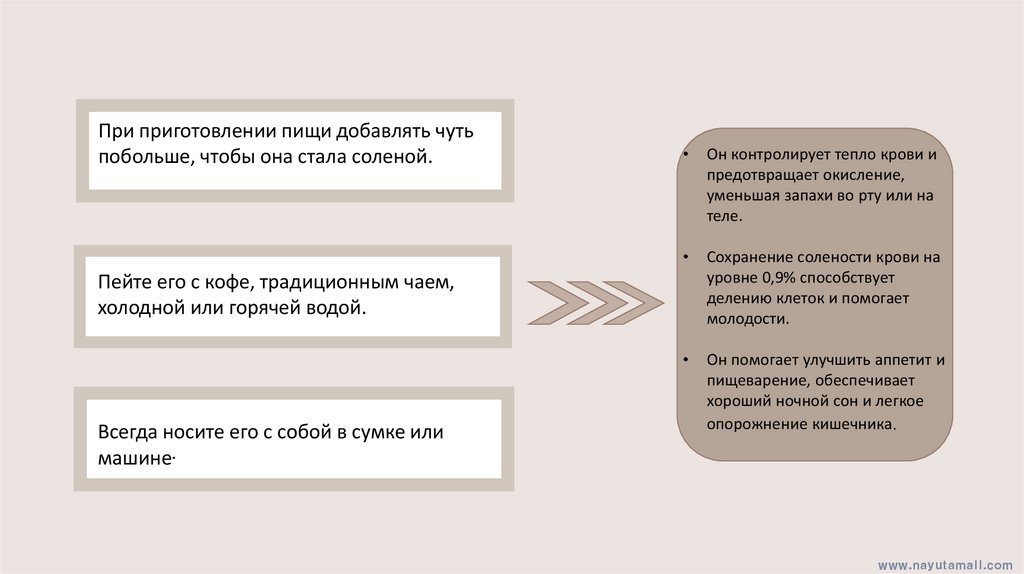 При приготовлении пищи добавлять чуть побольше, чтобы она стала соленой.

Пейте его с кофе, традиционным чаем, холодной или горячей водой.

Всегда носите его с собой в сумке или машине·

• Он контролирует тепло крови и предотвращает окисление, уменьшая запахи во рту или на теле.

• Сохранение солености крови на уровне 0,9% способствует делению клеток и помогает молодости.

• Он помогает улучшить аппетит и пищеварение, обеспечивает хороший ночной сон и легкое опорожнение кишечника.

www.nayutamall.com